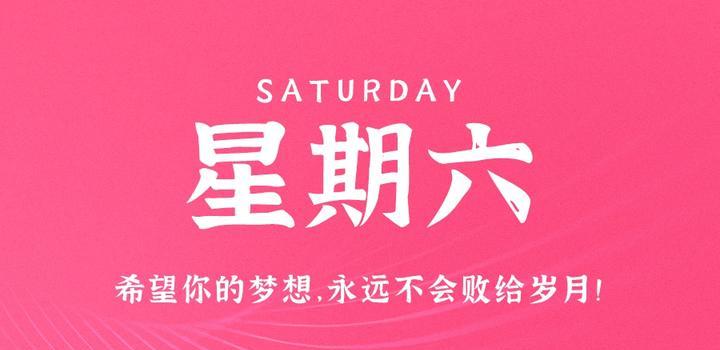 SATURDAY

星期六

希望你的梦想,永远不会败给岁月!